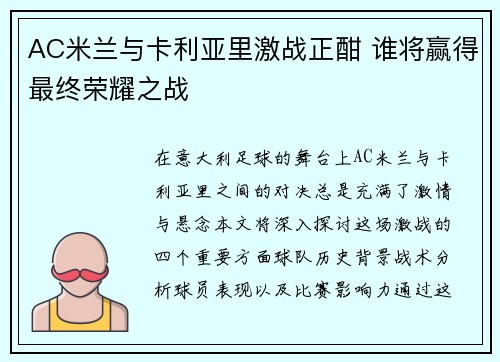 AC米兰与卡利亚里激战正酣 谁将赢得最终荣耀之战

在意大利足球的舞台上AC米兰与卡利亚里之间的对决总是充满了激情与悬念本文将深入探讨这场激战的四个重要方面球队历史背景战术分析球员表现以及比赛影响力通过这